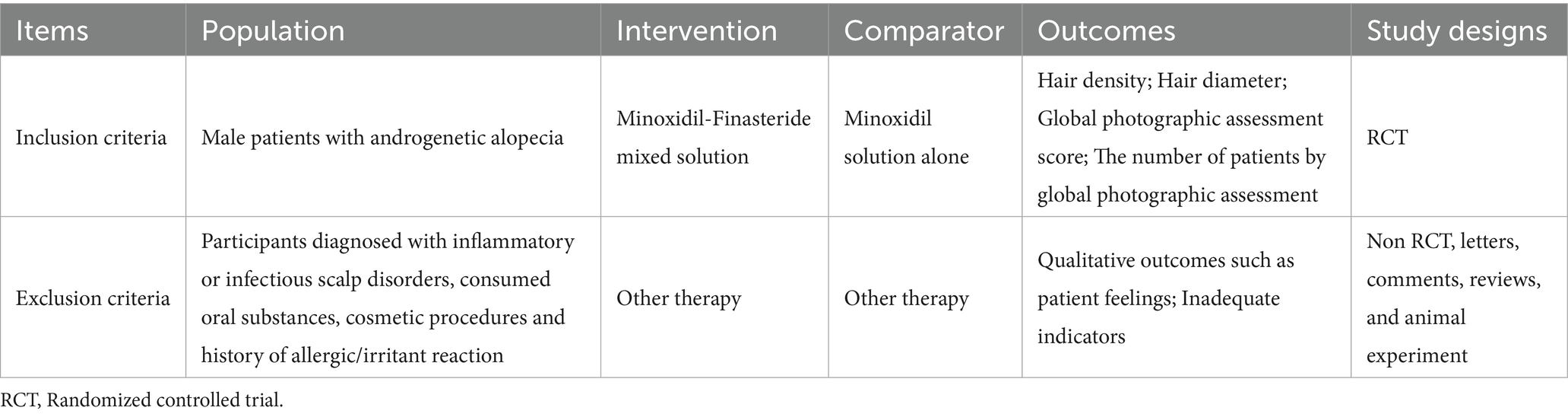 | Items | Population | Intervention | Comparator | Outcomes | Study designs |
|---|---|---|---|---|---|
| Inclusion criteria | Male patients with androgenetic alopecia | Minoxidil-Finasteride mixed solution | Minoxidil solution alone | Hair density; Hair diameter; Global photographic assessment score; The number of patients by global photographic assessment | RCT |
| Exclusion criteria | Participants diagnosed with inflammatory or infectious scalp disorders, consumed oral substances, cosmetic procedures and history of allergic/irritant reaction | Other therapy | Other therapy | Qualitative outcomes such as patient feelings; Inadequate indicators | Non RCT, letters, comments, reviews, and animal experiment |

RCT, Randomized controlled trial.